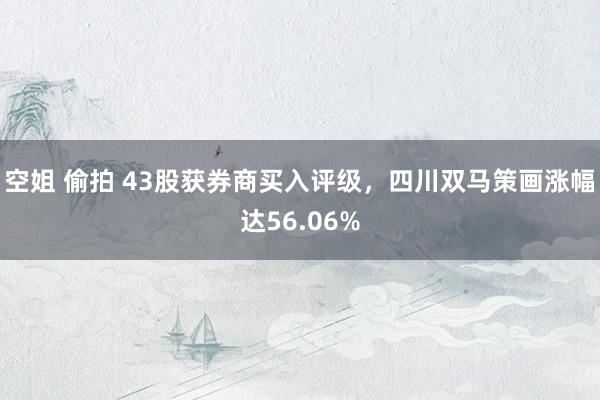 空姐 偷拍 43股获券商买入评级，四川双马策画涨幅达56.06%